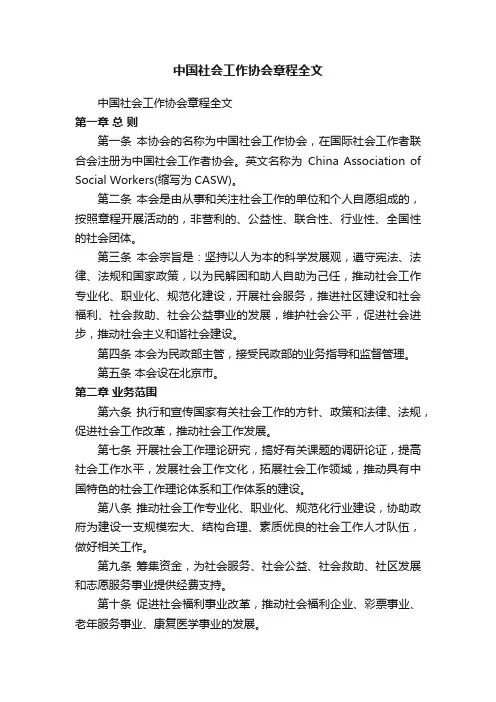 中国社会工作协会章程全文

中国社会工作协会章程全文

第一章 总 则

第一条 本协会的名称为中国社会工作协会，在国际社会工作者联合会注册为中国社会工作者协会。英文名称为 China Association of Social Workers(缩写为 CASW)。

第二条 本会是由从事和关注社会工作的单位和个人自愿组成的，按照章程开展活动的，非营利的、公益性、联合性、行业性、全国性的社会团体。

第三条 本会宗旨是：坚持以人为本的科学发展观，遵守宪法、法律、法规和国家政策，以为民解困和助人自助为己任，推动社会工作专业化、职业化、规范化建设，开展社会服务，推进社区建设和社会福利、社会救助、社会公益事业的发展，维护社会公平，促进社会进步，推动社会主义和谐社会建设。

第四条 本会为民政部主管，接受民政部的业务指导和监督管理。

第五条 本会设在北京市。

第二章 业务范围

第六条 执行和宣传国家有关社会工作的方针、政策和法律、法规，促进社会工作改革，推动社会工作发展。

第七条 开展社会工作理论研究，搞好有关课题的调研论证，提高社会工作水平，发展社会工作文化，拓展社会工作领域，推动具有中国特色的社会工作理论体系和工作体系的建设。

第八条 推动社会工作专业化、职业化、规范化行业建设，协助政府为建设一支规模宏大、结构合理、素质优良的社会工作人才队伍，做好相关工作。

第九条 筹集资金，为社会服务、社会公益、社会救助、社区发展和志愿服务事业提供经费支持。

第十条 促进社会福利事业改革，推动社会福利企业、彩票事业、老年服务事业、康复医学事业的发展。